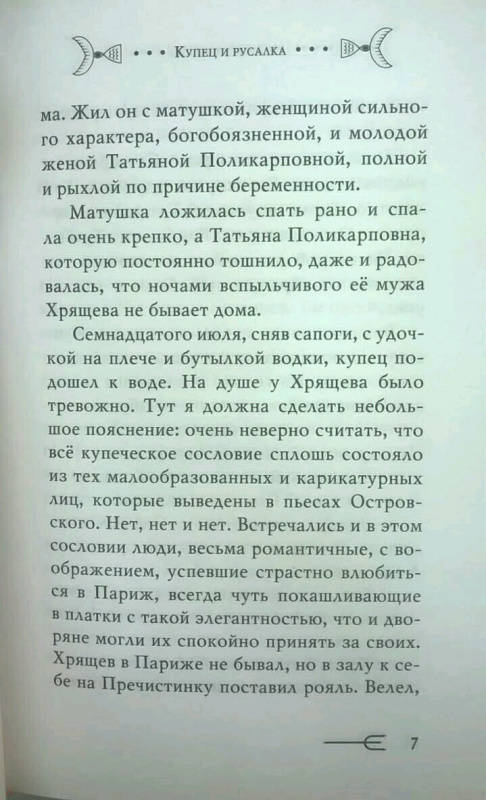 • • • Купец и русалка • • •

ма. Жил он с матушкой, женщиной сильного характера, богобоязненной, и молодой женой Татьяной Поликарповной, полной и рыхлой по причине беременности.

Матушка ложилась спать рано и спала очень крепко, а Татьяна Поликарповна, которую постоянно тошнило, даже и радовалась, что ночами вспыльчивого её мужа Хрящева не бывает дома.

Семнадцатого июля, сняв сапоги, с удочкой на плече и бутылкой водки, купец подошел к воде. На душе у Хрящева было тревожно. Тут я должна сделать небольшое пояснение: очень неверно считать, что всё купеческое сословие сплошь состояло из тех малообразованных и карикатурных лиц, которые выведены в пьесах Островского. Нет, нет и нет. Встречались и в этом сословии люди, весьма романтичные, с воображением, успевшие страстно влюбиться в Париж, всегда чуть покашливающие в платки с такой элегантностью, что и дворяне могли их спокойно принять за своих. Хрящев в Париже не бывал, но в залу к себе на Пречистинку поставил рояль. Велел,

7